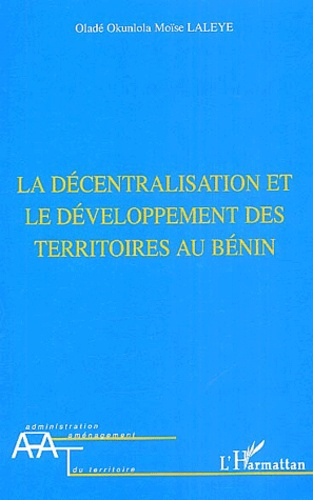 Oladé Okunlola Moïse LALEYE

LA DÉCENTRALISATION ET LE DÉVELOPPEMENT DES TERRITOIRES AU BÉNIN

administration
aménagement
AAT
du territoire

L'Harmattan